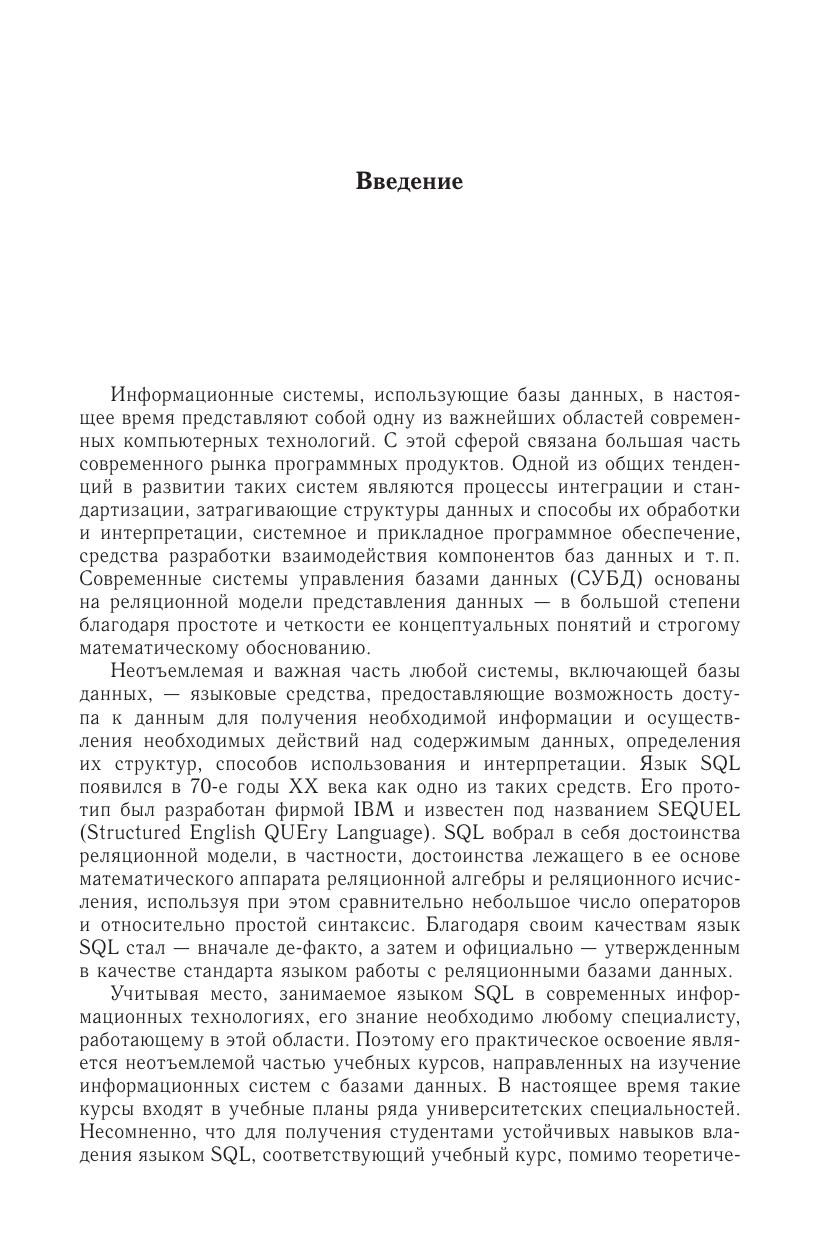 Введение

Информационные системы, использующие базы данных, в настоящее время представляют собой одну из важнейших областей современных компьютерных технологий. С этой сферой связана большая часть современного рынка программных продуктов. Одной из общих тенденций в развитии таких систем являются процессы интеграции и стандартизации, затрагивающие структуры данных и способы их обработки и интерпретации, системное и прикладное программное обеспечение, средства разработки взаимодействия компонентов баз данных и т. п. Современные системы управления базами данных (СУБД) основаны на реляционной модели представления данных — в большой степени благодаря простоте и четкости ее концептуальных понятий и строгому математическому обоснованию.

Неотъемлемая и важная часть любой системы, включающей базы данных, — языковые средства, предоставляющие возможность доступа к данным для получения необходимой информации и осуществления необходимых действий над содержимым данных, определения их структур, способов использования и интерпретации. Язык SQL появился в 70-е годы XX века как одно из таких средств. Его прототип был разработан фирмой IBM и известен под названием SEQUEL (Structured English QUEry Language). SQL вобрал в себя достоинства реляционной модели, в частности, достоинства лежащего в ее основе математического аппарата реляционной алгебры и реляционного исчисления, используя при этом сравнительно небольшое число операторов и относительно простой синтаксис. Благодаря своим качествам язык SQL стал — вначале де-факто, а затем и официально — утвержденным в качестве стандарта языком работы с реляционными базами данных.

Учитывая место, занимаемое языком SQL в современных информационных технологиях, его знание необходимо любому специалисту, работающему в этой области. Поэтому его практическое освоение является неотъемлемой частью учебных курсов, направленных на изучение информационных систем с базами данных. В настоящее время такие курсы входят в учебные планы ряда университетских специальностей. Несомненно, что для получения студентами устойчивых навыков владения языком SQL, соответствующий учебный курс, помимо теоретиче-